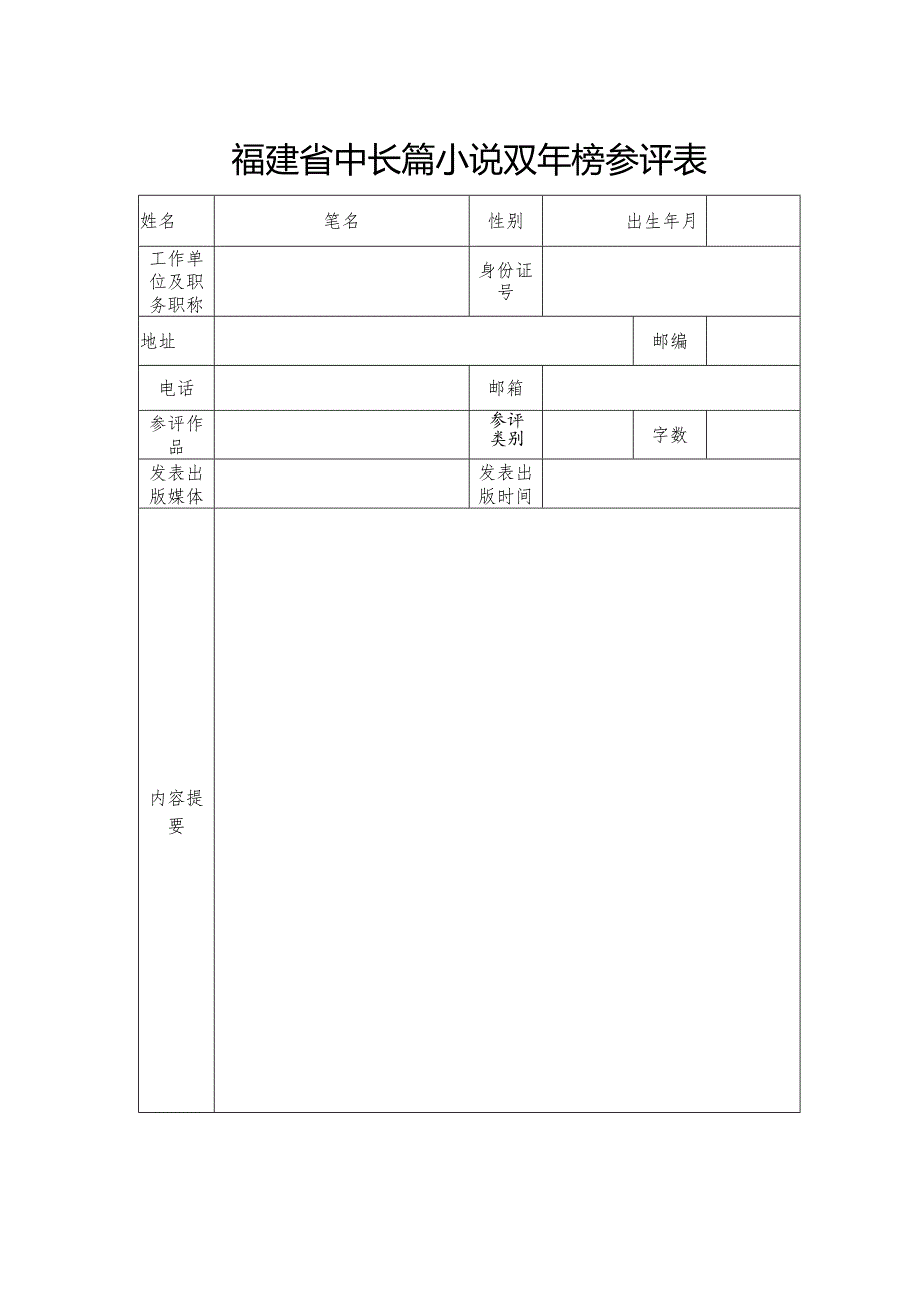 福建省中长篇小说双年榜参评表

| 姓名 | 笔名 | 性别 | 出生年月 | |
|---|---|---|---|---|
| 工作单位及职务职称 | | 身份证号 | | |
| 地址 | | | 邮编 | |
| 电话 | | 邮箱 | | |
| 参评作品 | | 参评类别 | 字数 | |
| 发表出版媒体 | | 发表出版时间 | | |
| 内容提要 | | | | |